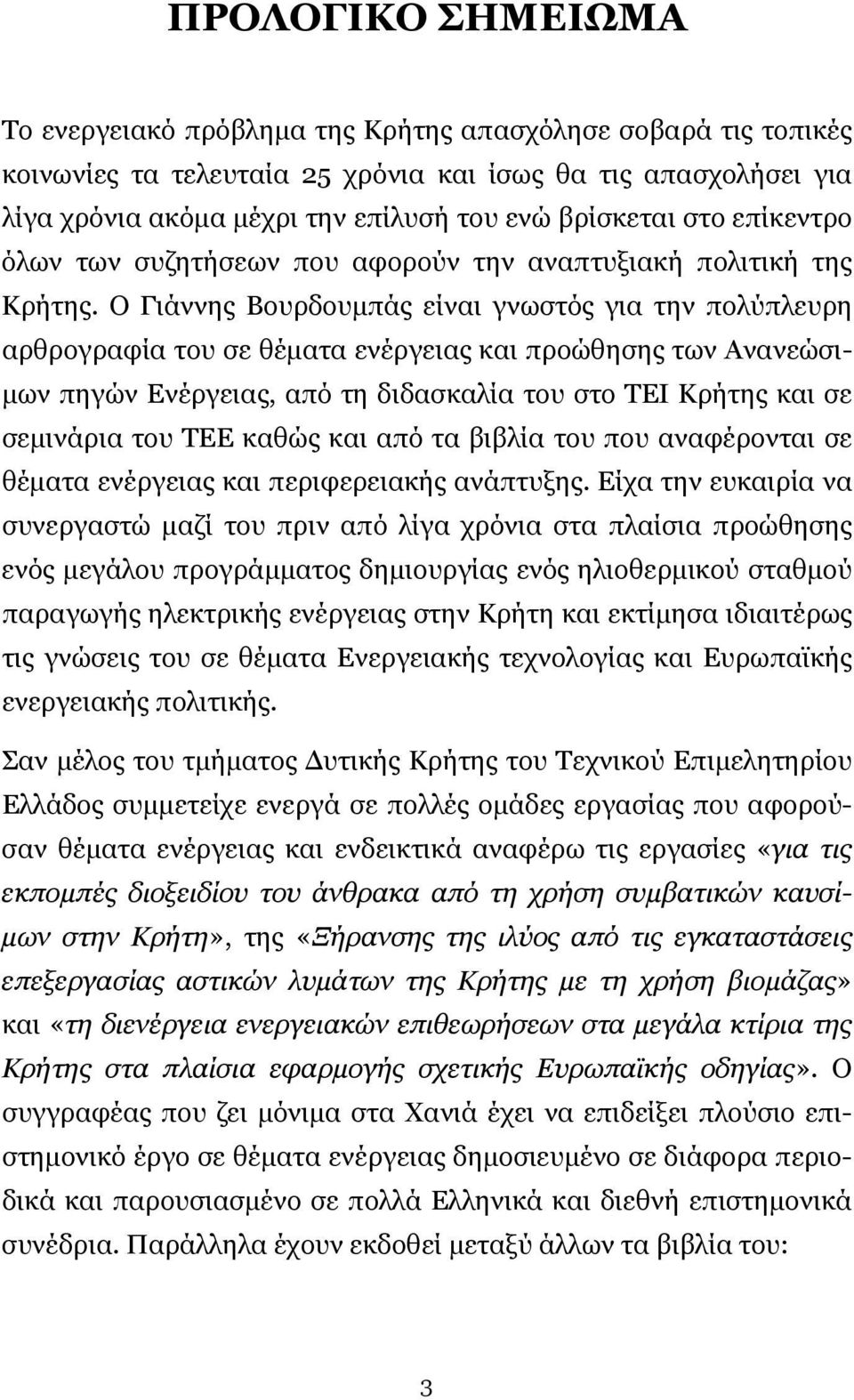 ΠΡΟΛΟΓΙΚΟ ΣΗΜΕΙΩΜΑ

Το ενεργειακό πρόβλημα της Κρήτης απασχόλησε σοβαρά τις τοπικές κοινωνίες τα τελευταία 25 χρόνια και ίσως θα τις απασχολήσει για λίγα χρόνια ακόμα μέχρι την επίλυσή του ενώ βρίσκεται στο επίκεντρο όλων των συζητήσεων που αφορούν την αναπτυξιακή πολιτική της Κρήτης. Ο Γιάννης Βουρδουμπάς είναι γνωστός για την πολύπλευρη αρθρογραφία του σε θέματα ενέργειας και προώθησης των Ανανεώσιμων πηγών Ενέργειας, από τη διδασκαλία του στο ΤΕΙ Κρήτης και σε σεμινάρια του ΤΕΕ καθώς και από τα βιβλία του που αναφέρονται σε θέματα ενέργειας και περιφερειακής ανάπτυξης. Είχα την ευκαιρία να συνεργαστώ μαζί του πριν από λίγα χρόνια στα πλαίσια προώθησης ενός μεγάλου προγράμματος δημιουργίας ενός ηλιοθερμικού σταθμού παραγωγής ηλεκτρικής ενέργειας στην Κρήτη και εκτίμησα ιδιαιτέρως τις γνώσεις του σε θέματα Ενεργειακής τεχνολογίας και Ευρωπαϊκής ενεργειακής πολιτικής.

Σαν μέλος του τμήματος Δυτικής Κρήτης του Τεχνικού Επιμελητηρίου Ελλάδος συμμετείχε ενεργά σε πολλές ομάδες εργασίας που αφορούσαν θέματα ενέργειας και ενδεικτικά αναφέρω τις εργασίες «για τις εκπομπές διοξειδίου του άνθρακα από τη χρήση συμβατικών καυσίμων στην Κρήτη», της «Ξήρανσης της ιλύος από τις εγκαταστάσεις επεξεργασίας αστικών λυμάτων της Κρήτης με τη χρήση βιομάζας» και «τη διενέργεια ενεργειακών επιθεωρήσεων στα μεγάλα κτίρια της Κρήτης στα πλαίσια εφαρμογής σχετικής Ευρωπαϊκής οδηγίας». Ο συγγραφέας που ζει μόνιμα στα Χανιά έχει να επιδείξει πλούσιο επιστημονικό έργο σε θέματα ενέργειας δημοσιευμένο σε διάφορα περιοδικά και παρουσιασμένο σε πολλά Ελληνικά και διεθνή επιστημονικά συνέδρια. Παράλληλα έχουν εκδοθεί μεταξύ άλλων τα βιβλία του:

3